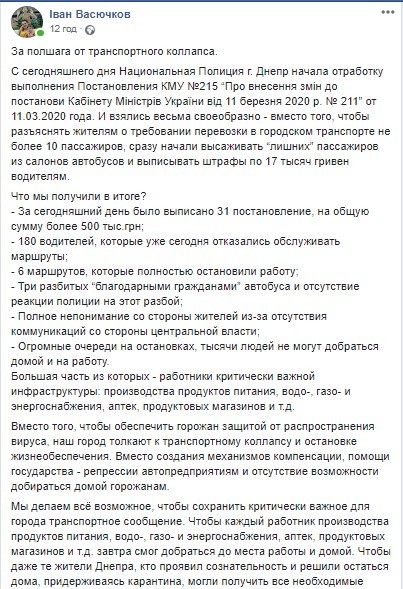 Іван Васючков
12 год ·

За полшага от транспортного коллапса.

С сегодняшнего дня Национальная Полиция г. Днепр начала отработку выполнения Постановления КМУ №215 "Про внесення змін до постанови Кабінету Міністрів України від 11 березня 2020 р. № 211" от 11.03.2020 года. И взялись весьма своеобразно - вместо того, чтобы разъяснять жителям о требовании перевозки в городском транспорте не более 10 пассажиров, сразу начали высаживать "лишних" пассажиров из салонов автобусов и выписывать штрафы по 17 тысяч гривен водителям.

Что мы получили в итоге?
- За сегодняшний день было выписано 31 постановление, на общую сумму более 500 тыс.грн;
- 180 водителей, которые уже сегодня отказались обслуживать маршруты;
- 6 маршрутов, которые полностью остановили работу;
- Три разбитых "благодарными гражданами" автобуса и отсутствие реакции полиции на этот разбой;
- Полное непонимание со стороны жителей из-за отсутствия коммуникаций со стороны центральной власти;
- Огромные очереди на остановках, тысячи людей не могут добраться домой и на работу.
Большая часть из которых - работники критически важной инфраструктуры: производства продуктов питания, водо-, газо- и энергоснабжения, аптек, продуктовых магазинов и т.д.

Вместо того, чтобы обеспечить горожан защитой от распространения вируса, наш город толкают к транспортному коллапсу и остановке жизнеобеспечения. Вместо создания механизмов компенсации, помощи государства - репрессии автопредприятиям и отсутствие возможности добираться домой горожанам.

Мы делаем всё возможное, чтобы сохранить критически важное для города транспортное сообщение. Чтобы каждый работник производства продуктов питания, водо-, газо- и энергоснабжения, аптек, продуктовых магазинов и т.д. завтра смог добраться до места работы и домой. Чтобы даже те жители Днепра, кто проявил сознательность и решили остаться дома, придерживаясь карантина, могли получить все необходимые